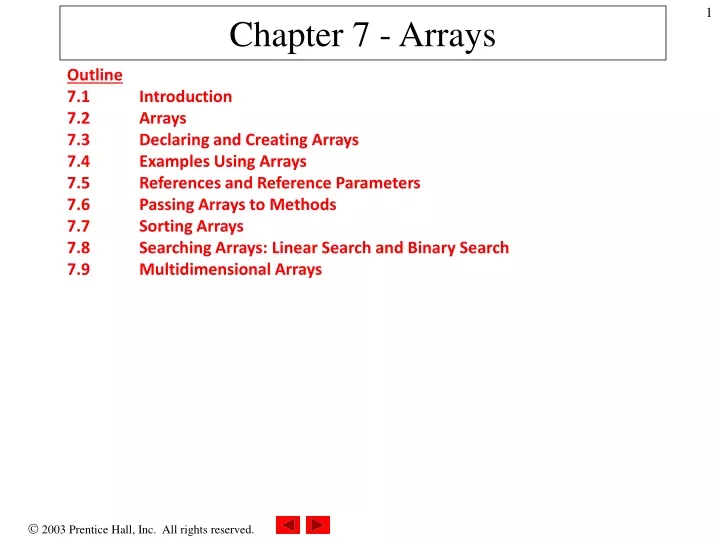 1

Chapter 7 - Arrays

Outline
7.1 Introduction
7.2 Arrays
7.3 Declaring and Creating Arrays
7.4 Examples Using Arrays
7.5 References and Reference Parameters
7.6 Passing Arrays to Methods
7.7 Sorting Arrays
7.8 Searching Arrays: Linear Search and Binary Search
7.9 Multidimensional Arrays

© 2003 Prentice Hall, Inc. All rights reserved.